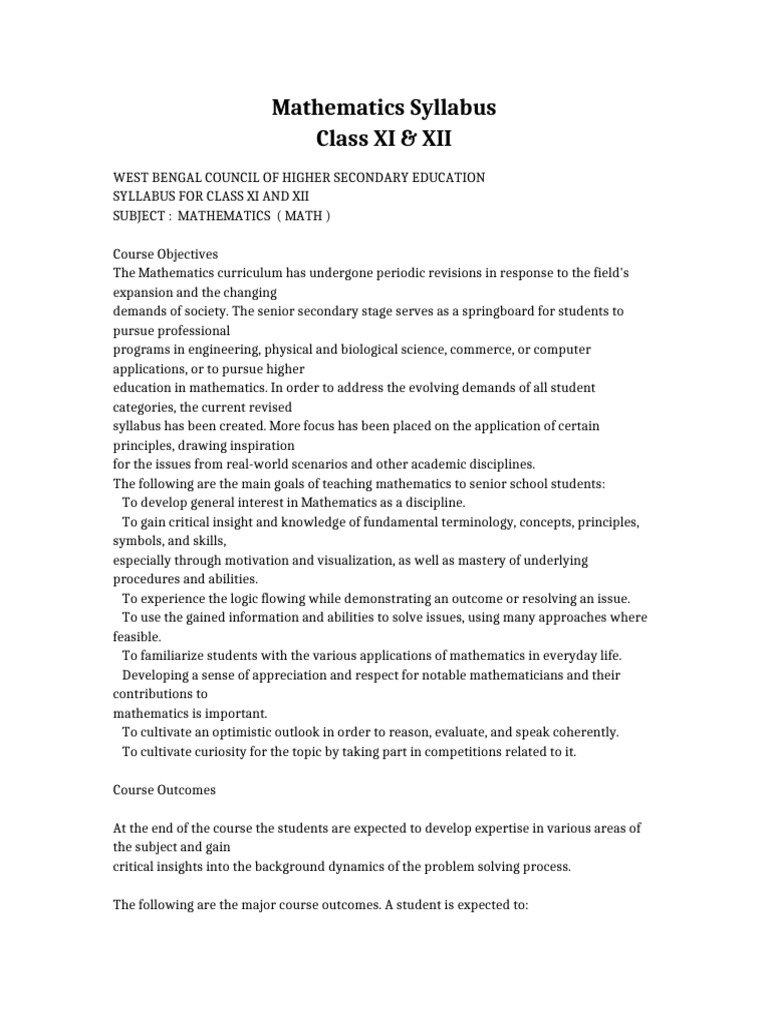 Mathematics Syllabus
Class XI & XII

WEST BENGAL COUNCIL OF HIGHER SECONDARY EDUCATION
SYLLABUS FOR CLASS XI AND XII
SUBJECT : MATHEMATICS ( MATH )

Course Objectives
The Mathematics curriculum has undergone periodic revisions in response to the field's expansion and the changing demands of society. The senior secondary stage serves as a springboard for students to pursue professional programs in engineering, physical and biological science, commerce, or computer applications, or to pursue higher education in mathematics. In order to address the evolving demands of all student categories, the current revised syllabus has been created. More focus has been placed on the application of certain principles, drawing inspiration for the issues from real-world scenarios and other academic disciplines.
The following are the main goals of teaching mathematics to senior school students:
To develop general interest in Mathematics as a discipline.
To gain critical insight and knowledge of fundamental terminology, concepts, principles, symbols, and skills, especially through motivation and visualization, as well as mastery of underlying procedures and abilities.
To experience the logic flowing while demonstrating an outcome or resolving an issue.
To use the gained information and abilities to solve issues, using many approaches where feasible.
To familiarize students with the various applications of mathematics in everyday life.
Developing a sense of appreciation and respect for notable mathematicians and their contributions to mathematics is important.
To cultivate an optimistic outlook in order to reason, evaluate, and speak coherently.
To cultivate curiosity for the topic by taking part in competitions related to it.

Course Outcomes

At the end of the course the students are expected to develop expertise in various areas of the subject and gain critical insights into the background dynamics of the problem solving process.

The following are the major course outcomes. A student is expected to: